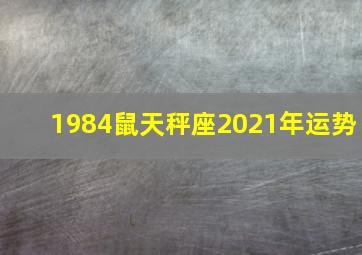 1984鼠天秤座2021年运势